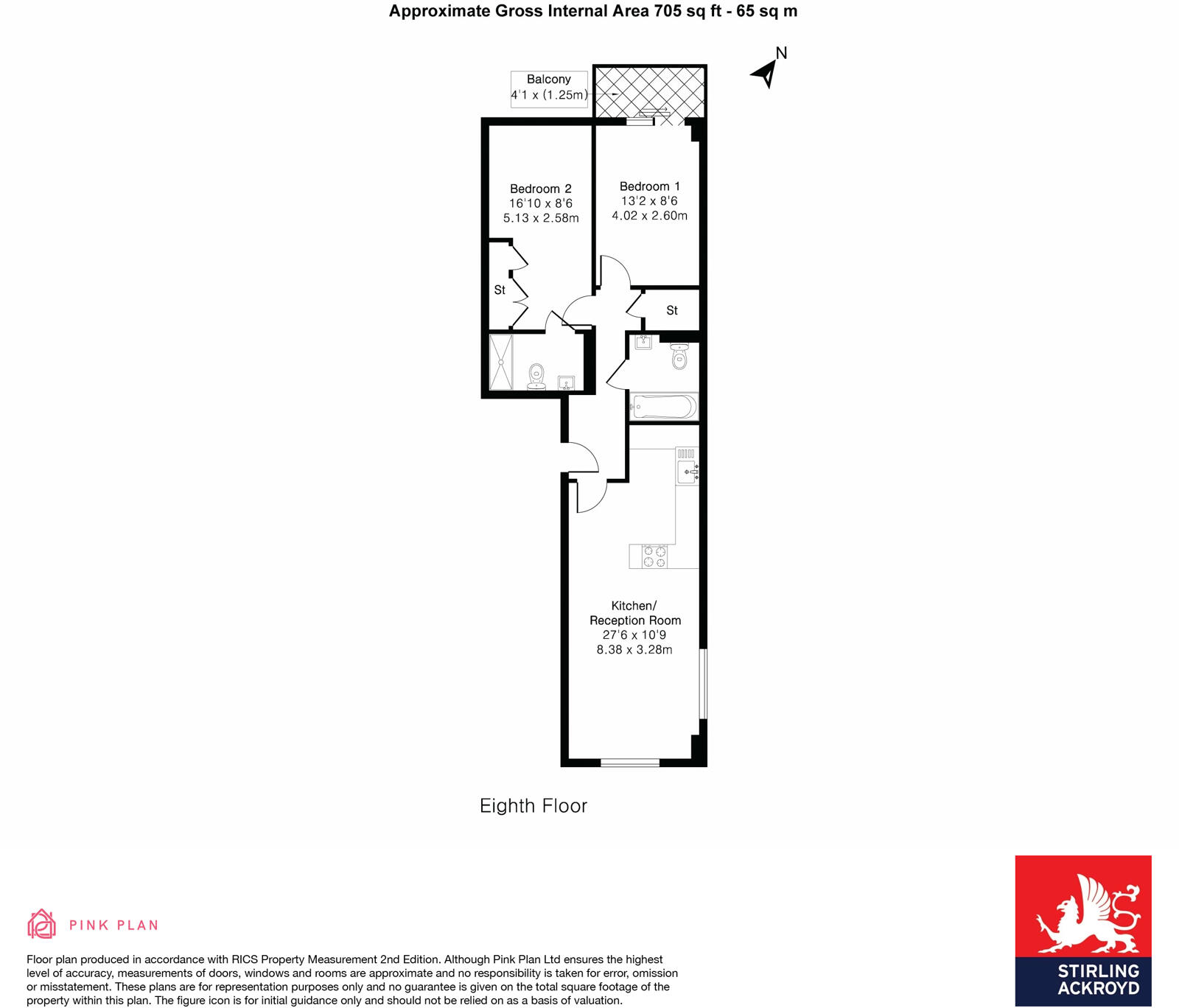 Approximate Gross Internal Area 705 sq ft - 65 sq m

N

Balcony
4'1 x (1.25m)

Bedroom 2
16'10 x 8'6
5.13 x 2.58m

Bedroom 1
13'2 x 8'6
4.02 x 2.60m

St

St

Kitchen/
Reception Room
27'6 x 10'9
8.38 x 3.28m

Eighth Floor

PINK PLAN

Floor plan produced in accordance with RICS Property Measurement 2nd Edition. Although Pink Plan Ltd ensures the highest level of accuracy, measurements of doors, windows and rooms are approximate and no responsibility is taken for error, omission or misstatement. These plans are for representation purposes only and no guarantee is given on the total square footage of the property within this plan. The figure icon is for initial guidance only and should not be relied on as a basis of valuation.

STIRLING
ACKROYD